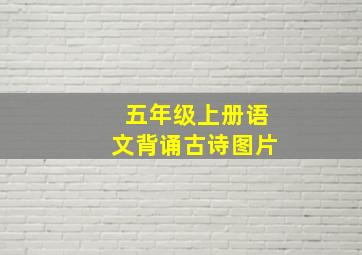 五年级上册语文背诵古诗图片